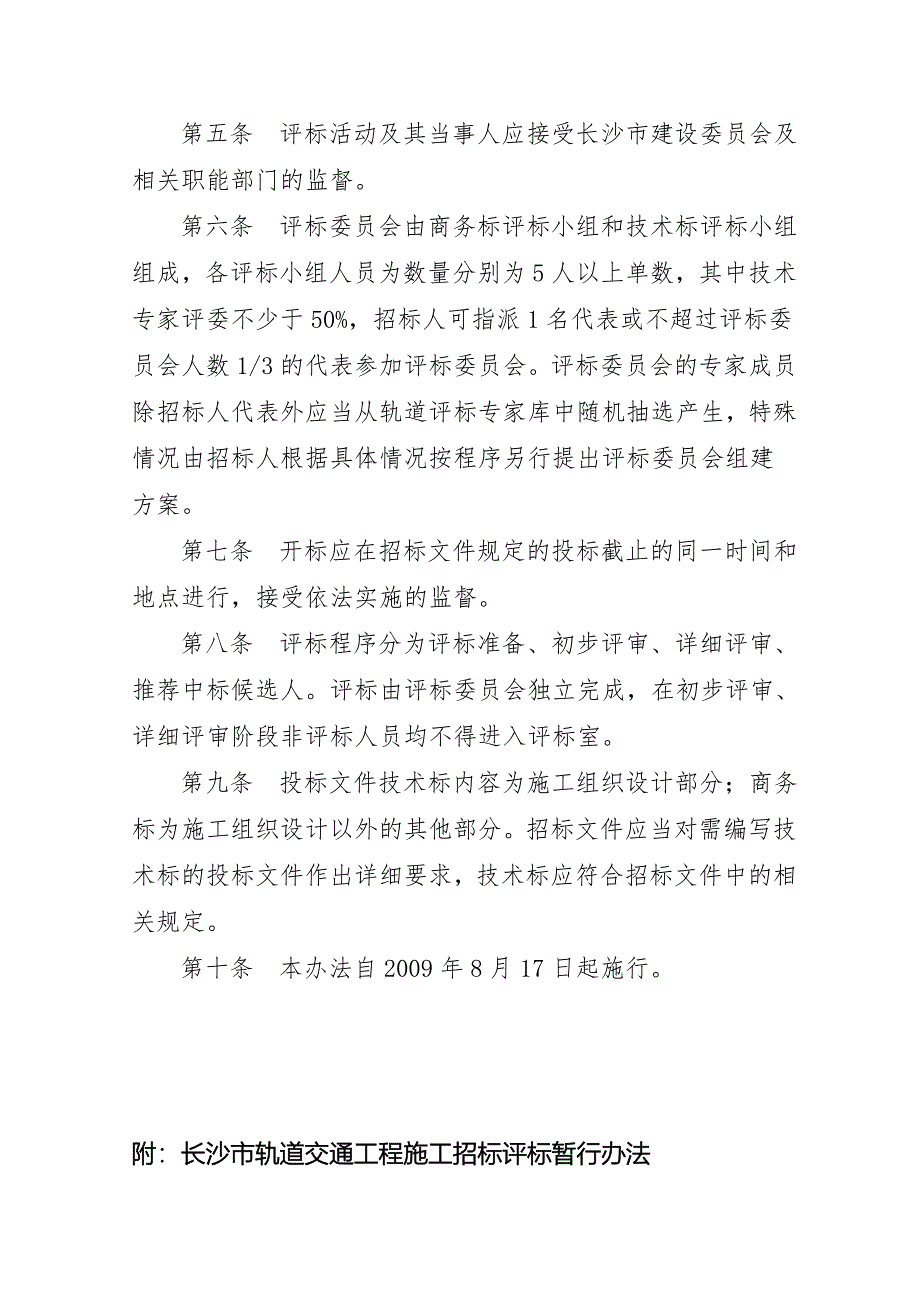 第五条　评标活动及其当事人应接受长沙市建设委员会及相关职能部门的监督。

第六条　评标委员会由商务标评标小组和技术标评标小组组成，各评标小组人员为数量分别为 5 人以上单数，其中技术专家评委不少于 50%，招标人可指派 1 名代表或不超过评标委员会人数 1/3 的代表参加评标委员会。评标委员会的专家成员除招标人代表外应当从轨道评标专家库中随机抽选产生，特殊情况由招标人根据具体情况按程序另行提出评标委员会组建方案。

第七条　开标应在招标文件规定的投标截止的同一时间和地点进行，接受依法实施的监督。

第八条　评标程序分为评标准备、初步评审、详细评审、推荐中标候选人。评标由评标委员会独立完成，在初步评审、详细评审阶段非评标人员均不得进入评标室。

第九条　投标文件技术标内容为施工组织设计部分；商务标为施工组织设计以外的其他部分。招标文件应当对需编写技术标的投标文件作出详细要求，技术标应符合招标文件中的相关规定。

第十条　本办法自 2009 年 8 月 17 日起施行。

附：长沙市轨道交通工程施工招标评标暂行办法